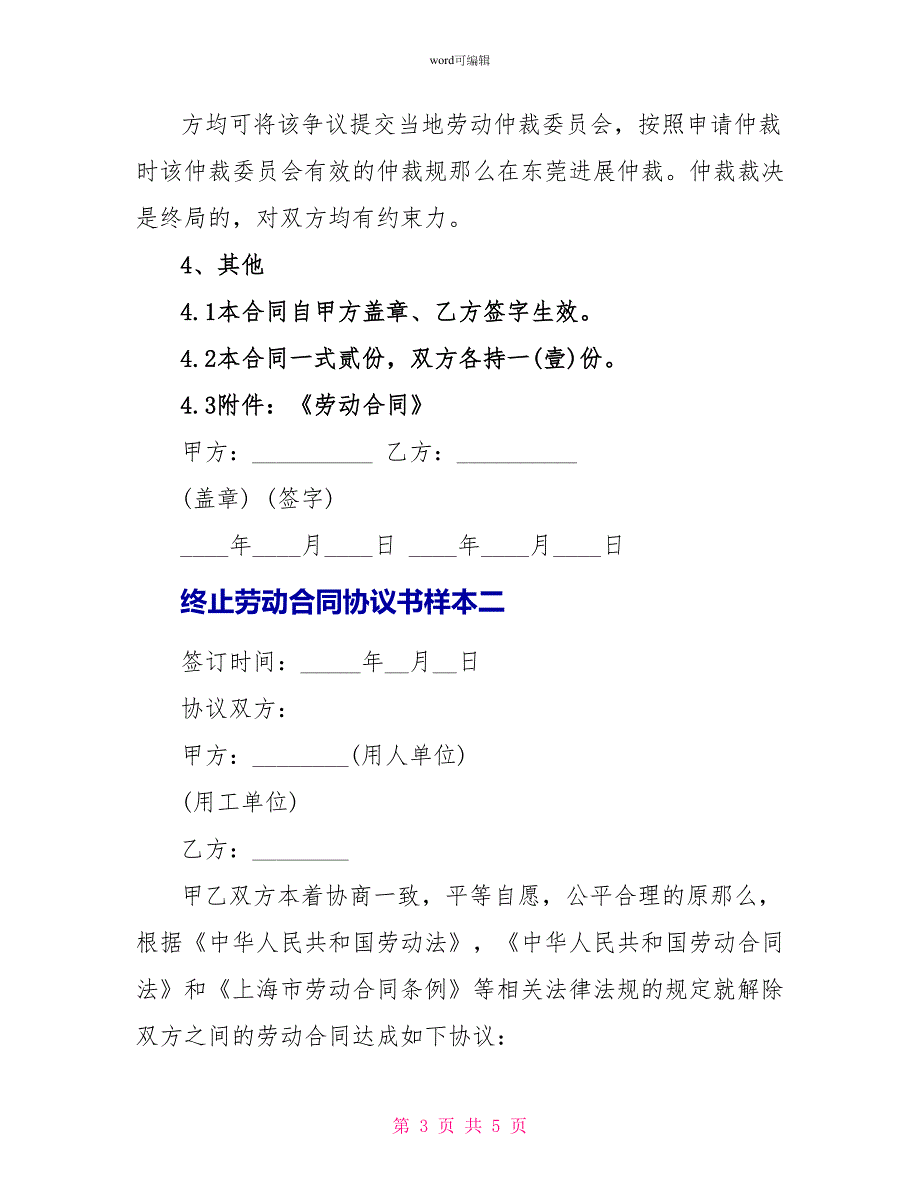 word可编辑

方均可将该争议提交当地劳动仲裁委员会，按照申请仲裁时该仲裁委员会有效的仲裁规那么在东莞进展仲裁。仲裁裁决是终局的，对双方均有约束力。

4、其他

4.1本合同自甲方盖章、乙方签字生效。

4.2本合同一式贰份，双方各持一(壹)份。

4.3附件：《劳动合同》

甲方：__________ 乙方：__________

(盖章) (签字)

____年____月____日 ____年____月____日

终止劳动合同协议书样本二

签订时间：_____年__月__日

协议双方：

甲方：________(用人单位)

(用工单位)

乙方：________

甲乙双方本着协商一致，平等自愿，公平合理的原那么，根据《中华人民共和国劳动法》，《中华人民共和国劳动合同法》和《上海市劳动合同条例》等相关法律法规的规定就解除双方之间的劳动合同达成如下协议：

第 3 页 共 5 页